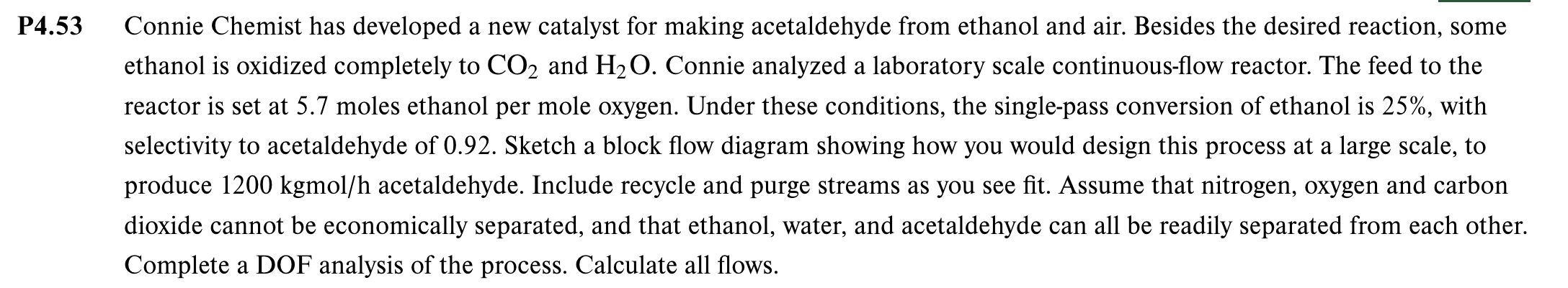 P4.53 Connie Chemist has developed a new catalyst for making acetaldehyde from ethanol and air. Besides the desired reaction, some ethanol is oxidized completely to $CO_2$ and $H_2O$. Connie analyzed a laboratory scale continuous-flow reactor. The feed to the reactor is set at 5.7 moles ethanol per mole oxygen. Under these conditions, the single-pass conversion of ethanol is 25%, with selectivity to acetaldehyde of 0.92. Sketch a block flow diagram showing how you would design this process at a large scale, to produce 1200 kgmol/h acetaldehyde. Include recycle and purge streams as you see fit. Assume that nitrogen, oxygen and carbon dioxide cannot be economically separated, and that ethanol, water, and acetaldehyde can all be readily separated from each other. Complete a DOF analysis of the process. Calculate all flows.